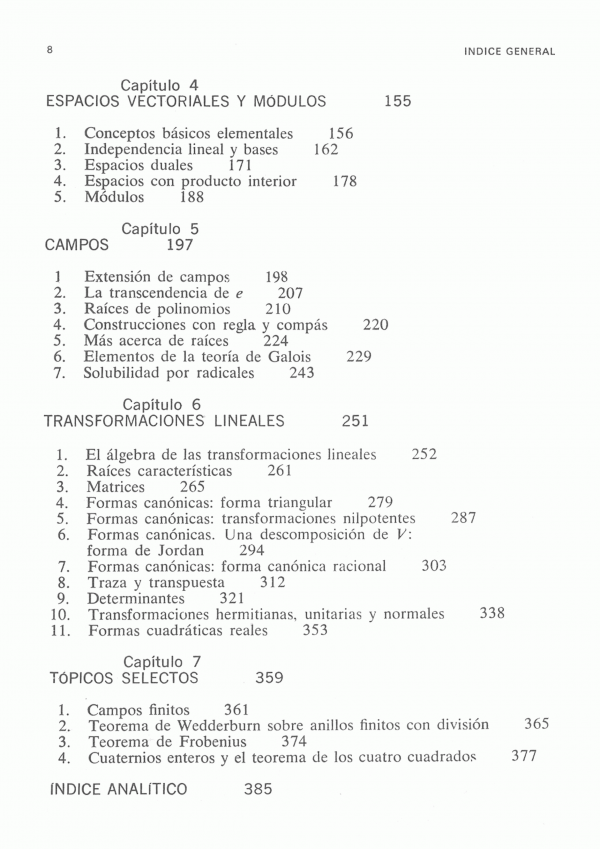 8

INDICE GENERAL

Capítulo 4
ESPACIOS VECTORIALES Y MÓDULOS 155

1. Conceptos básicos elementales 156
2. Independencia lineal y bases 162
3. Espacios duales 171
4. Espacios con producto interior 178
5. Módulos 188

Capítulo 5
CAMPOS 197

1 Extensión de campos 198
2. La transcendencia de $e$ 207
3. Raíces de polinomios 210
4. Construcciones con regla y compás 220
5. Más acerca de raíces 224
6. Elementos de la teoría de Galois 229
7. Solubilidad por radicales 243

Capítulo 6
TRANSFORMACIONES LINEALES 251

1. El álgebra de las transformaciones lineales 252
2. Raíces características 261
3. Matrices 265
4. Formas canónicas: forma triangular 279
5. Formas canónicas: transformaciones nilpotentes 287
6. Formas canónicas. Una descomposición de $V$: forma de Jordan 294
7. Formas canónicas: forma canónica racional 303
8. Traza y transpuesta 312
9. Determinantes 321
10. Transformaciones hermitianas, unitarias y normales 338
11. Formas cuadráticas reales 353

Capítulo 7
TÓPICOS SELECTOS 359

1. Campos finitos 361
2. Teorema de Wedderburn sobre anillos finitos con división 365
3. Teorema de Frobenius 374
4. Cuaternios enteros y el teorema de los cuatro cuadrados 377

ÍNDICE ANALÍTICO 385